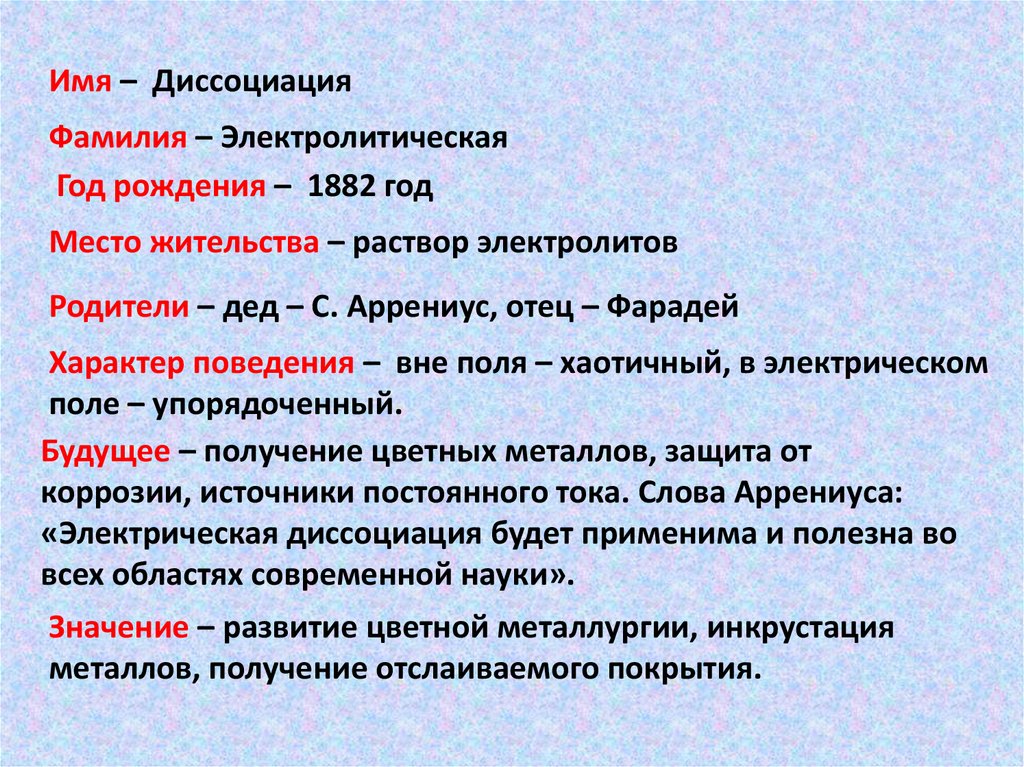 Имя – Диссоциация

Фамилия – Электролитическая

Год рождения – 1882 год

Место жительства – раствор электролитов

Родители – дед – С. Аррениус, отец – Фарадей

Характер поведения – вне поля – хаотичный, в электрическом поле – упорядоченный.

Будущее – получение цветных металлов, защита от коррозии, источники постоянного тока. Слова Аррениуса: «Электрическая диссоциация будет применима и полезна во всех областях современной науки».

Значение – развитие цветной металлургии, инкрустация металлов, получение отслаиваемого покрытия.